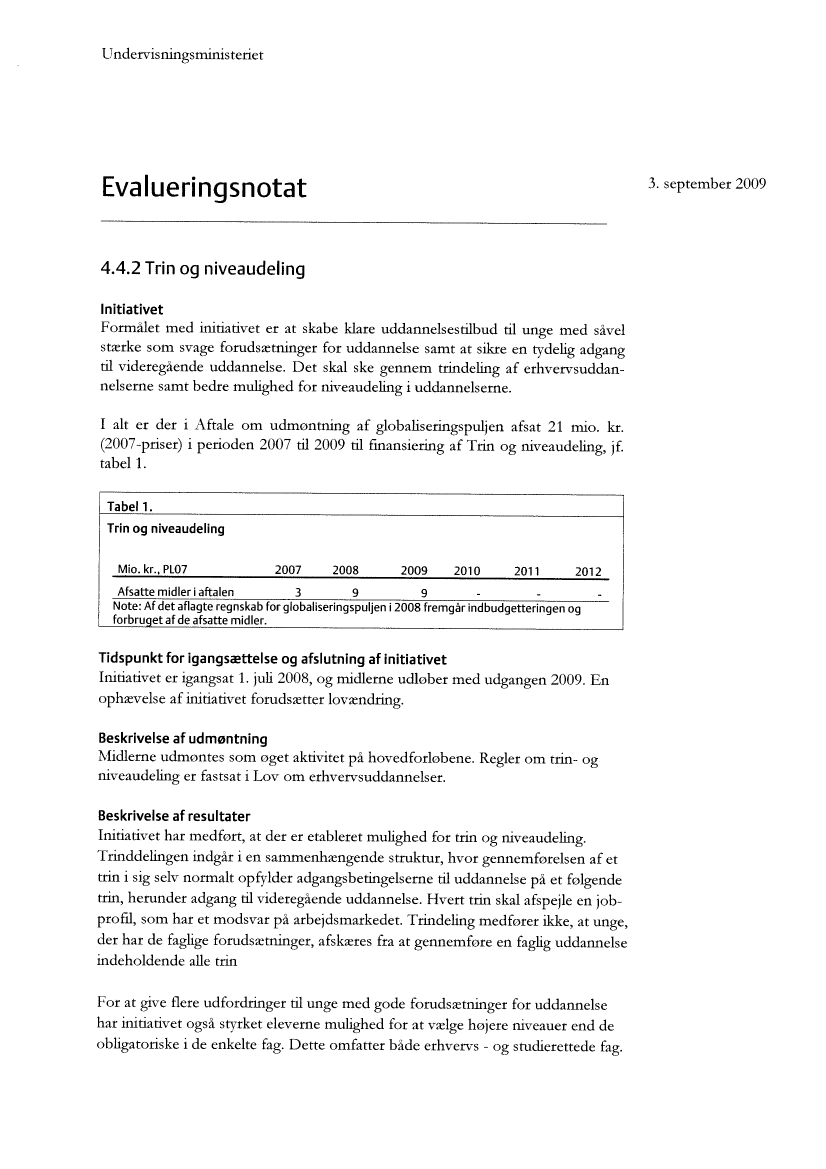 Undervisningsministeriet

Evalueringsnotat

3. september 2009

4.4.2 Trin og niveaudeling

Initiativet
Formålet med initiativet er at skabe klare uddannelsestilbud til unge med såvel stærke som svage forudsætninger for uddannelse samt at sikre en tydelig adgang til videregående uddannelse. Det skal ske gennem trindeling af erhvervsuddannelserne samt bedre mulighed for niveaudeling i uddannelserne.

I alt er der i Aftale om udmøntning af globaliseringspuljen afsat 21 mio. kr. (2007-priser) i perioden 2007 til 2009 til finansiering af Trin og niveaudeling, jf. tabel 1.

Tabel 1.
Trin og niveaudeling

| Mio. kr., PL07 | 2007 | 2008 | 2009 | 2010 | 2011 | 2012 |
|---|---|---|---|---|---|---|
| Afsatte midler i aftalen | 3 | 9 | 9 | - | - | - |

Note: Af det aflagte regnskab for globaliseringspuljen i 2008 fremgår indbudgetteringen og forbruget af de afsatte midler.

Tidspunkt for igangsættelse og afslutning af initiativet
Initiativet er igangsat 1. juli 2008, og midlerne udløber med udgangen 2009. En ophævelse af initiativet forudsætter lovændring.

Beskrivelse af udmøntning
Midlerne udmøntes som øget aktivitet på hovedforløbene. Regler om trin- og niveaudeling er fastsat i Lov om erhvervsuddannelser.

Beskrivelse af resultater
Initiativet har medført, at der er etableret mulighed for trin og niveaudeling. Trinddelingen indgår i en sammenhængende struktur, hvor gennemførelsen af et trin i sig selv normalt opfylder adgangsbetingelserne til uddannelse på et følgende trin, herunder adgang til videregående uddannelse. Hvert trin skal afspejle en jobprofil, som har et modsvar på arbejdsmarkedet. Trindeling medfører ikke, at unge, der har de faglige forudsætninger, afskæres fra at gennemføre en faglig uddannelse indeholdende alle trin

For at give flere udfordringer til unge med gode forudsætninger for uddannelse har initiativet også styrket eleverne mulighed for at vælge højere niveauer end de obligatoriske i de enkelte fag. Dette omfatter både erhvervs - og studierettede fag.